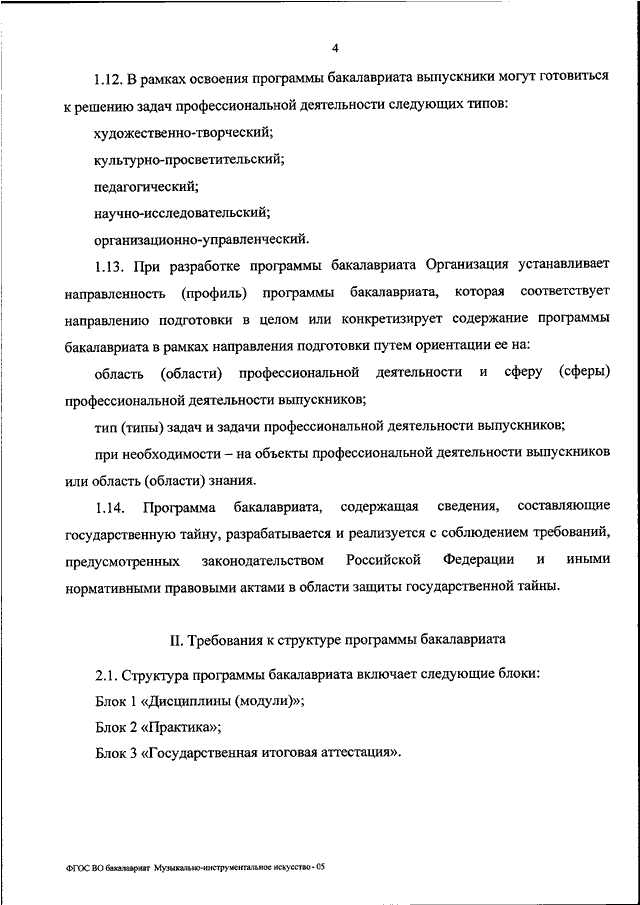 4

1.12. В рамках освоения программы бакалавриата выпускники могут готовиться к решению задач профессиональной деятельности следующих типов:

художественно-творческий;

культурно-просветительский;

педагогический;

научно-исследовательский;

организационно-управленческий.

1.13. При разработке программы бакалавриата Организация устанавливает направленность (профиль) программы бакалавриата, которая соответствует направлению подготовки в целом или конкретизирует содержание программы бакалавриата в рамках направления подготовки путем ориентации ее на:

область (области) профессиональной деятельности и сферу (сферы) профессиональной деятельности выпускников;

тип (типы) задач и задачи профессиональной деятельности выпускников;

при необходимости – на объекты профессиональной деятельности выпускников или область (области) знания.

1.14. Программа бакалавриата, содержащая сведения, составляющие государственную тайну, разрабатывается и реализуется с соблюдением требований, предусмотренных законодательством Российской Федерации и иными нормативными правовыми актами в области защиты государственной тайны.

II. Требования к структуре программы бакалавриата

2.1. Структура программы бакалавриата включает следующие блоки:

Блок 1 «Дисциплины (модули)»;

Блок 2 «Практика»;

Блок 3 «Государственная итоговая аттестация».

ФГОС ВО бакалавриат Музыкально-инструментальное искусство - 05